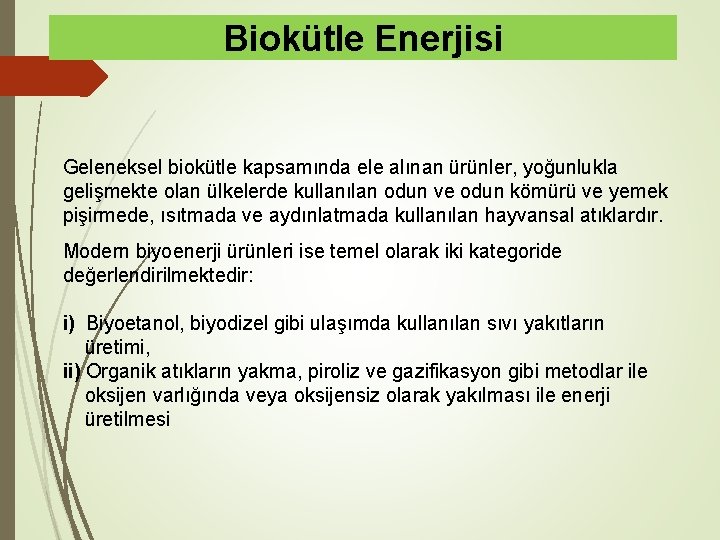 Biokütle Enerjisi

Geleneksel biokütle kapsamında ele alınan ürünler, yoğunlukla gelişmekte olan ülkelerde kullanılan odun ve odun kömürü ve yemek pişirmede, ısıtmada ve aydınlatmada kullanılan hayvansal atıklardır.

Modern biyoenerji ürünleri ise temel olarak iki kategoride değerlendirilmektedir:

i) Biyoetanol, biyodizel gibi ulaşımda kullanılan sıvı yakıtların üretimi,
ii) Organik atıkların yakma, piroliz ve gazifikasyon gibi metodlar ile oksijen varlığında veya oksijensiz olarak yakılması ile enerji üretilmesi